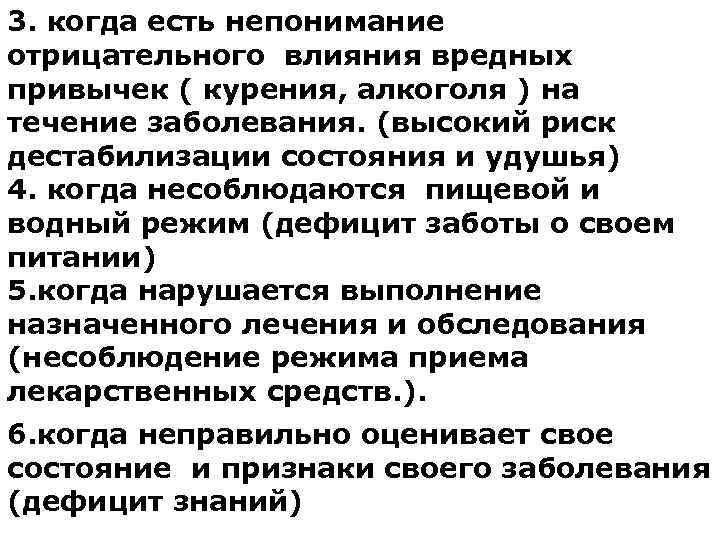 3. когда есть непонимание отрицательного влияния вредных привычек ( курения, алкоголя ) на течение заболевания. (высокий риск дестабилизации состояния и удушья)

4. когда несоблюдаются пищевой и водный режим (дефицит заботы о своем питании)

5.когда нарушается выполнение назначенного лечения и обследования (несоблюдение режима приема лекарственных средств.).

6.когда неправильно оценивает свое состояние и признаки своего заболевания (дефицит знаний)